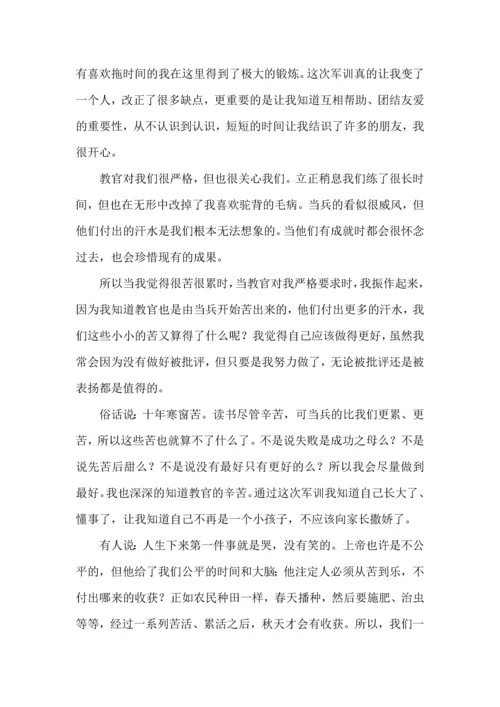 有喜欢拖时间的我在这里得到了极大的锻炼。这次军训真的让我变了一个人，改正了很多缺点，更重要的是让我知道互相帮助、团结友爱的重要性，从不认识到认识，短短的时间让我结识了许多的朋友，我很开心。

教官对我们很严格，但也很关心我们。立正稍息我们练了很长时间，但也在无形中改掉了我喜欢驼背的毛病。当兵的看似很威风，但他们付出的汗水是我们根本无法想象的。当他们有成就时都会很怀念过去，也会珍惜现有的成果。

所以当我觉得很苦很累时，当教官对我严格要求时，我振作起来，因为我知道教官也是由当兵开始苦出来的，他们付出更多的汗水，我们这些小小的苦又算得了什么呢？我觉得自己应该做得更好，虽然我常会因为没有做好被批评，但只要是我努力做了，无论被批评还是被表扬都是值得的。

俗话说：十年寒窗苦。读书尽管辛苦，可当兵的比我们更累、更苦，所以这些苦也就算不了什么了。不是说失败是成功之母么？不是说先苦后甜么？不是说没有最好只有更好的么？所以我会尽量做到最好。我也深深的知道教官的辛苦。通过这次军训我知道自己长大了、懂事了，让我知道自己不再是一个小孩子，不应该向家长撒娇了。

有人说：人生下来第一件事就是哭，没有笑的。上帝也许是不公平的，但他给了我们公平的时间和大脑；他注定人必须从苦到乐，不付出哪来的收获？正如农民种田一样，春天播种，然后要施肥、治虫等等，经过一系列苦活、累活之后，秋天才会有收获。所以，我们一